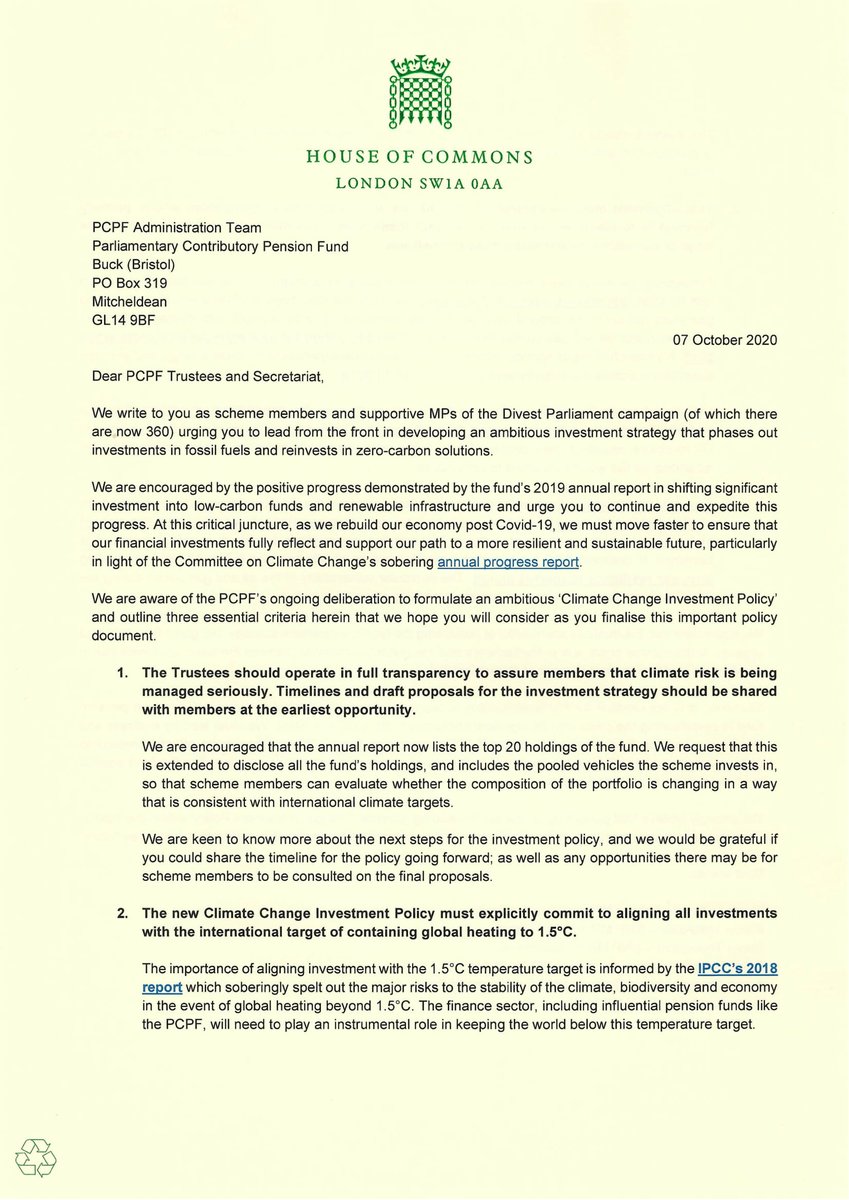 HOUSE OF COMMONS
LONDON SW1A 0AA

PCPF Administration Team
Parliamentary Contributory Pension Fund
Buck (Bristol)
PO Box 319
Mitcheldean
GL14 9BF

07 October 2020

Dear PCPF Trustees and Secretariat,

We write to you as scheme members and supportive MPs of the Divest Parliament campaign (of which there are now 360) urging you to lead from the front in developing an ambitious investment strategy that phases out investments in fossil fuels and reinvests in zero-carbon solutions.

We are encouraged by the positive progress demonstrated by the fund's 2019 annual report in shifting significant investment into low-carbon funds and renewable infrastructure and urge you to continue and expedite this progress. At this critical juncture, as we rebuild our economy post Covid-19, we must move faster to ensure that our financial investments fully reflect and support our path to a more resilient and sustainable future, particularly in light of the Committee on Climate Change's sobering annual progress report.

We are aware of the PCPF's ongoing deliberation to formulate an ambitious 'Climate Change Investment Policy' and outline three essential criteria herein that we hope you will consider as you finalise this important policy document.

1. The Trustees should operate in full transparency to assure members that climate risk is being managed seriously. Timelines and draft proposals for the investment strategy should be shared with members at the earliest opportunity.

We are encouraged that the annual report now lists the top 20 holdings of the fund. We request that this is extended to disclose all the fund's holdings, and includes the pooled vehicles the scheme invests in, so that scheme members can evaluate whether the composition of the portfolio is changing in a way that is consistent with international climate targets.

We are keen to know more about the next steps for the investment policy, and we would be grateful if you could share the timeline for the policy going forward; as well as any opportunities there may be for scheme members to be consulted on the final proposals.

2. The new Climate Change Investment Policy must explicitly commit to aligning all investments with the international target of containing global heating to 1.5°C.

The importance of aligning investment with the 1.5°C temperature target is informed by the IPCC's 2018 report which soberingly spelt out the major risks to the stability of the climate, biodiversity and economy in the event of global heating beyond 1.5°C. The finance sector, including influential pension funds like the PCPF, will need to play an instrumental role in keeping the world below this temperature target.